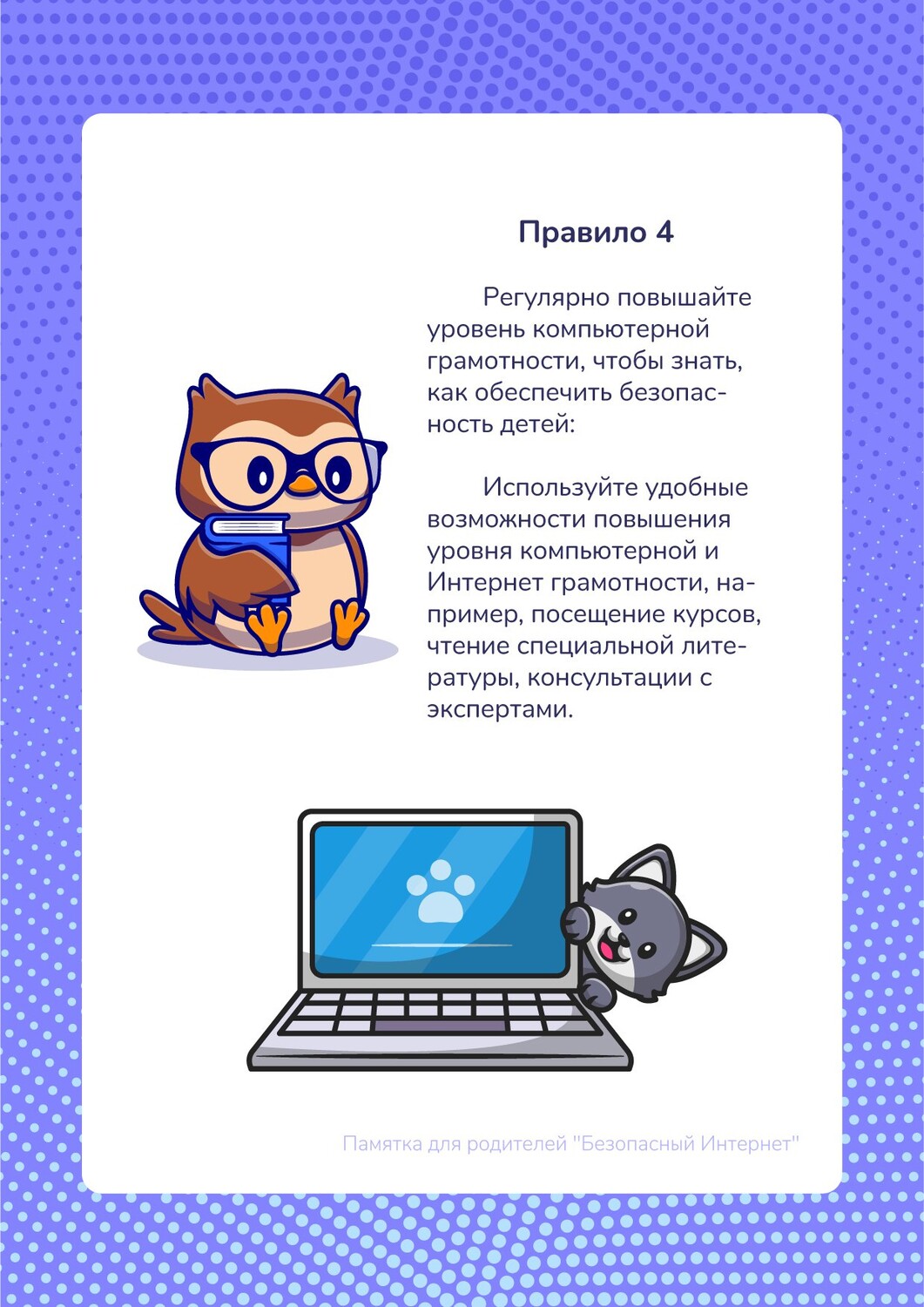 Правило 4

Регулярно повышайте уровень компьютерной грамотности, чтобы знать, как обеспечить безопасность детей:

Используйте удобные возможности повышения уровня компьютерной и Интернет грамотности, например, посещение курсов, чтение специальной литературы, консультации с экспертами.

Памятка для родителей "Безопасный Интернет"